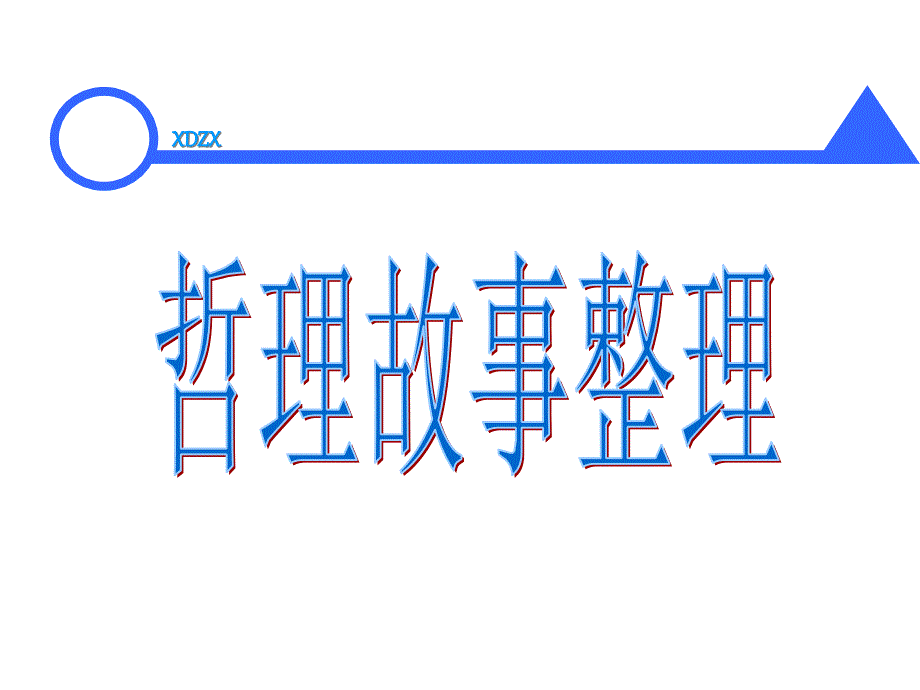 XDZX

哲理故事整理